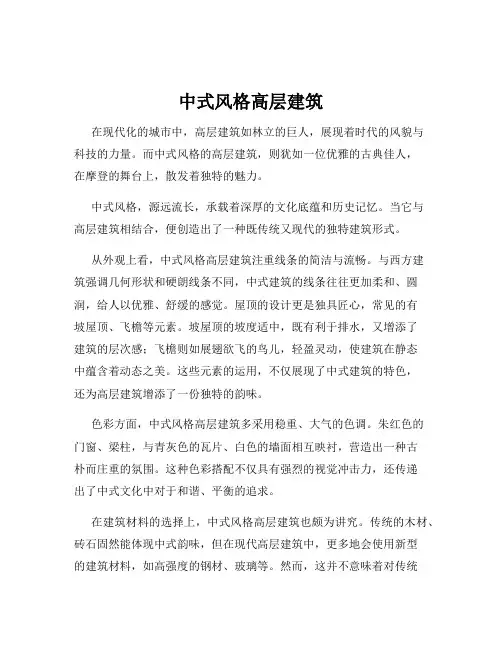 中式风格高层建筑

在现代化的城市中，高层建筑如林立的巨人，展现着时代的风貌与科技的力量。而中式风格的高层建筑，则犹如一位优雅的古典佳人，在摩登的舞台上，散发着独特的魅力。

中式风格，源远流长，承载着深厚的文化底蕴和历史记忆。当它与高层建筑相结合，便创造出了一种既传统又现代的独特建筑形式。

从外观上看，中式风格高层建筑注重线条的简洁与流畅。与西方建筑强调几何形状和硬朗线条不同，中式建筑的线条往往更加柔和、圆润，给人以优雅、舒缓的感觉。屋顶的设计更是独具匠心，常见的有坡屋顶、飞檐等元素。坡屋顶的坡度适中，既有利于排水，又增添了建筑的层次感；飞檐则如展翅欲飞的鸟儿，轻盈灵动，使建筑在静态中蕴含着动态之美。这些元素的运用，不仅展现了中式建筑的特色，还为高层建筑增添了一份独特的韵味。

色彩方面，中式风格高层建筑多采用稳重、大气的色调。朱红色的门窗、梁柱，与青灰色的瓦片、白色的墙面相互映衬，营造出一种古朴而庄重的氛围。这种色彩搭配不仅具有强烈的视觉冲击力，还传递出了中式文化中对于和谐、平衡的追求。

在建筑材料的选择上，中式风格高层建筑也颇为讲究。传统的木材、砖石固然能体现中式韵味，但在现代高层建筑中，更多地会使用新型的建筑材料，如高强度的钢材、玻璃等。然而，这并不意味着对传统